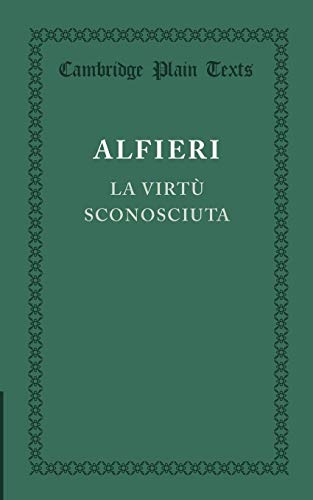 Cambridge Plain Texts

ALFIERI

LA VIRTÙ SCONOSCIUTA